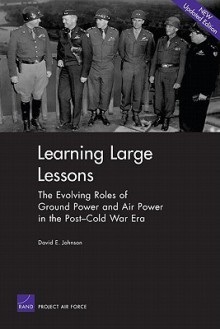 NEW
Updated Edition

Learning Large Lessons

The Evolving Roles of Ground Power and Air Power in the Post–Cold War Era

David E. Johnson

RAND PROJECT AIR FORCE